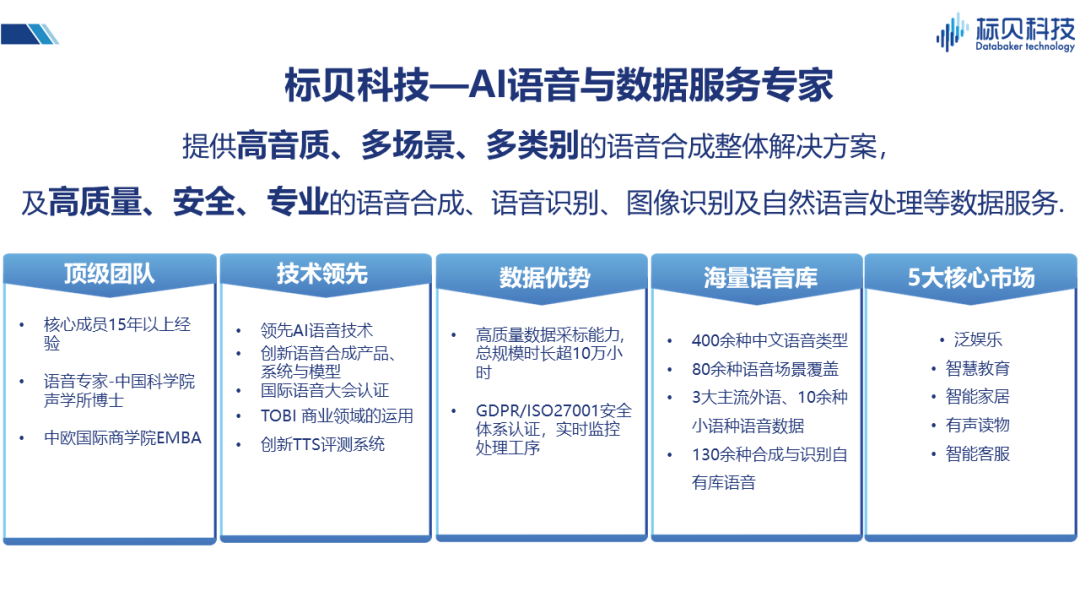 标贝科技
Databaker technology

标贝科技—AI语音与数据服务专家

提供高音质、多场景、多类别的语音合成整体解决方案，

及高质量、安全、专业的语音合成、语音识别、图像识别及自然语言处理等数据服务.

顶级团队

• 核心成员15年以上经验

• 语音专家-中国科学院声学所博士

• 中欧国际商学院EMBA

技术领先

• 领先AI语音技术
• 创新语音合成产品、系统与模型
• 国际语音大会认证
• TOBI 商业领域的运用
• 创新TTS评测系统

数据优势

• 高质量数据采标能力，总规模时长超10万小时

• GDPR/ISO27001安全体系认证，实时监控处理工序

海量语音库

• 400余种中文语音类型
• 80余种语音场景覆盖
• 3大主流外语、10余种小语种语音数据
• 130余种合成与识别自有库语音

5大核心市场

• 泛娱乐
• 智慧教育
• 智能家居
• 有声读物
• 智能客服